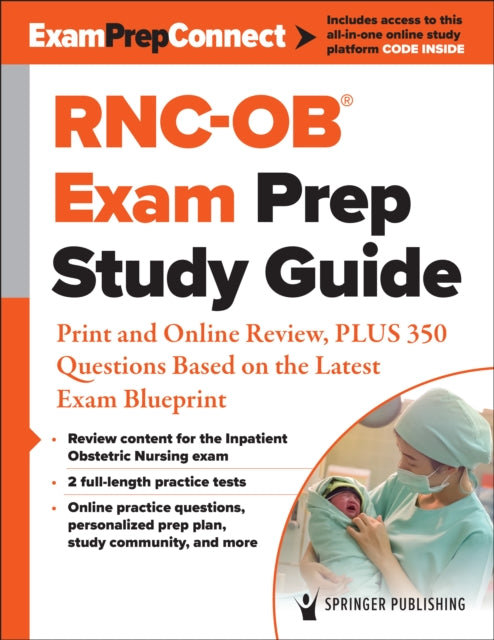 ExamPrepConnect

Includes access to this all-in-one online study platform CODE INSIDE

RNC-OB®
Exam Prep
Study Guide

Print and Online Review, PLUS 350 Questions Based on the Latest Exam Blueprint

• Review content for the Inpatient Obstetric Nursing exam
• 2 full-length practice tests
• Online practice questions, personalized prep plan, study community, and more

SPRINGER PUBLISHING